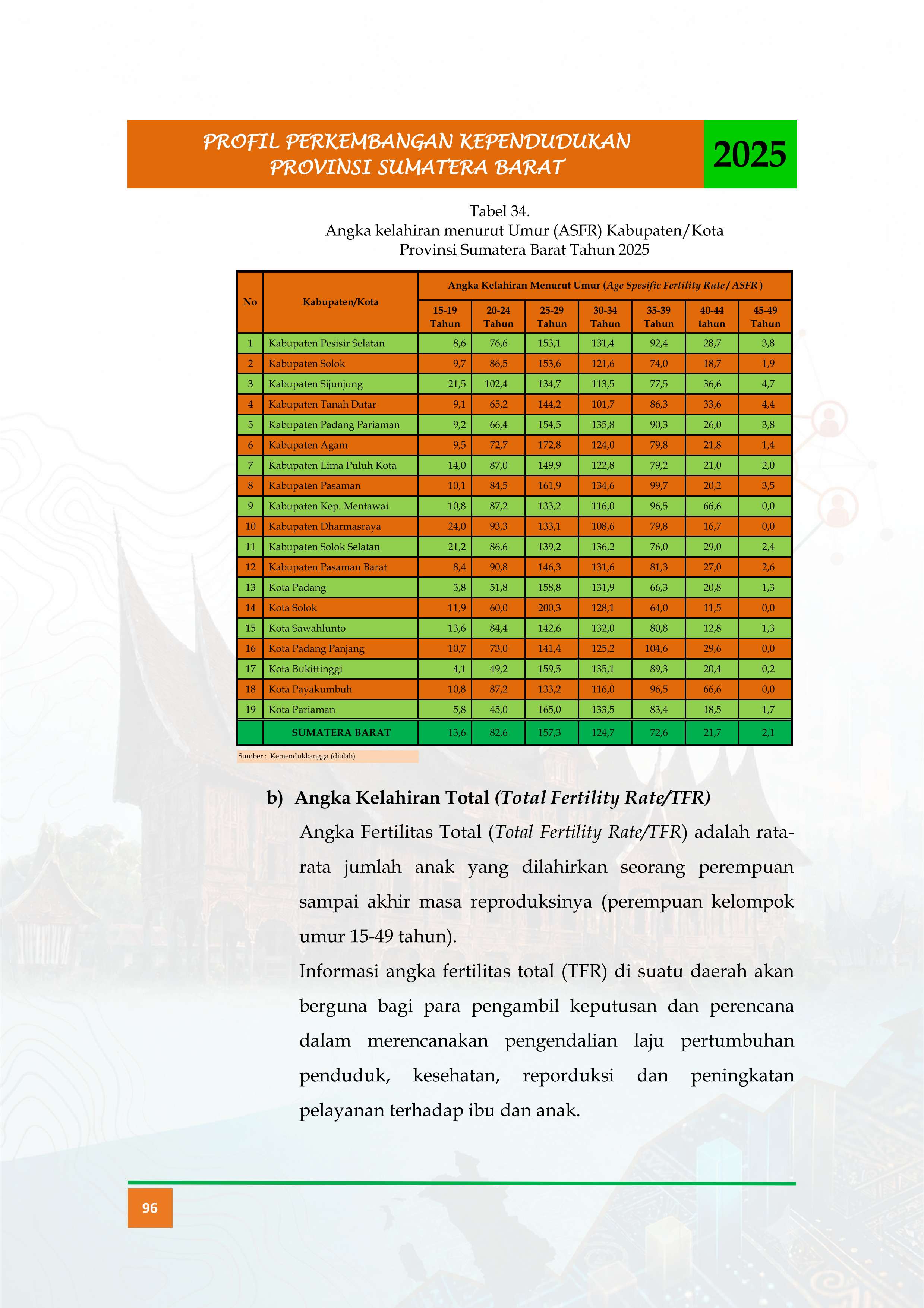 PROFIL PERKEMBANGAN KEPENDUDUKAN PROVINSI SUMATERA BARAT

2025

Tabel 34.
Angka kelahiran menurut Umur (ASFR) Kabupaten/Kota
Provinsi Sumatera Barat Tahun 2025

| No | Kabupaten/Kota | Angka Kelahiran Menurut Umur (Age Spesific Fertility Rate/ ASFR ) | | | | | | |
|---|---|---|---|---|---|---|---|---|
| | | 15-19 Tahun | 20-24 Tahun | 25-29 Tahun | 30-34 Tahun | 35-39 Tahun | 40-44 tahun | 45-49 Tahun |
| 1 | Kabupaten Pesisir Selatan | 8,6 | 76,6 | 153,1 | 131,4 | 92,4 | 28,7 | 3,8 |
| 2 | Kabupaten Solok | 9,7 | 86,5 | 153,6 | 121,6 | 74,0 | 18,7 | 1,9 |
| 3 | Kabupaten Sijunjung | 21,5 | 102,4 | 134,7 | 113,5 | 77,5 | 36,6 | 4,7 |
| 4 | Kabupaten Tanah Datar | 9,1 | 65,2 | 144,2 | 101,7 | 86,3 | 33,6 | 4,4 |
| 5 | Kabupaten Padang Pariaman | 9,2 | 66,4 | 154,5 | 135,8 | 90,3 | 26,0 | 3,8 |
| 6 | Kabupaten Agam | 9,5 | 72,7 | 172,8 | 124,0 | 79,8 | 21,8 | 1,4 |
| 7 | Kabupaten Lima Puluh Kota | 14,0 | 87,0 | 149,9 | 122,8 | 79,2 | 21,0 | 2,0 |
| 8 | Kabupaten Pasaman | 10,1 | 84,5 | 161,9 | 134,6 | 99,7 | 20,2 | 3,5 |
| 9 | Kabupaten Kep. Mentawai | 10,8 | 87,2 | 133,2 | 116,0 | 96,5 | 66,6 | 0,0 |
| 10 | Kabupaten Dharmasraya | 24,0 | 93,3 | 133,1 | 108,6 | 79,8 | 16,7 | 0,0 |
| 11 | Kabupaten Solok Selatan | 21,2 | 86,6 | 139,2 | 136,2 | 76,0 | 29,0 | 2,4 |
| 12 | Kabupaten Pasaman Barat | 8,4 | 90,8 | 146,3 | 131,6 | 81,3 | 27,0 | 2,6 |
| 13 | Kota Padang | 3,8 | 51,8 | 158,8 | 131,9 | 66,3 | 20,8 | 1,3 |
| 14 | Kota Solok | 11,9 | 60,0 | 200,3 | 128,1 | 64,0 | 11,5 | 0,0 |
| 15 | Kota Sawahlunto | 13,6 | 84,4 | 142,6 | 132,0 | 80,8 | 12,8 | 1,3 |
| 16 | Kota Padang Panjang | 10,7 | 73,0 | 141,4 | 125,2 | 104,6 | 29,6 | 0,0 |
| 17 | Kota Bukittinggi | 4,1 | 49,2 | 159,5 | 135,1 | 89,3 | 20,4 | 0,2 |
| 18 | Kota Payakumbuh | 10,8 | 87,2 | 133,2 | 116,0 | 96,5 | 66,6 | 0,0 |
| 19 | Kota Pariaman | 5,8 | 45,0 | 165,0 | 133,5 | 83,4 | 18,5 | 1,7 |
| | SUMATERA BARAT | 13,6 | 82,6 | 157,3 | 124,7 | 72,6 | 21,7 | 2,1 |

Sumber : Kemendukbangga (diolah)

b) Angka Kelahiran Total (Total Fertility Rate/TFR)

Angka Fertilitas Total (Total Fertility Rate/TFR) adalah rata-rata jumlah anak yang dilahirkan seorang perempuan sampai akhir masa reproduksinya (perempuan kelompok umur 15-49 tahun).

Informasi angka fertilitas total (TFR) di suatu daerah akan berguna bagi para pengambil keputusan dan perencana dalam merencanakan pengendalian laju pertumbuhan penduduk, kesehatan, reporduksi dan peningkatan pelayanan terhadap ibu dan anak.

96